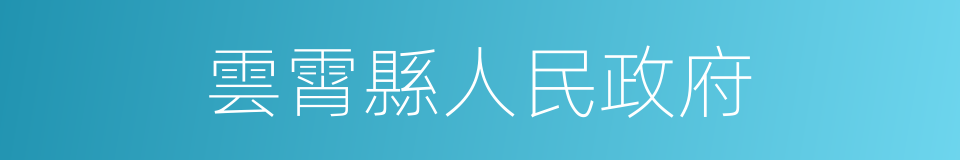 雲霄縣人民政府